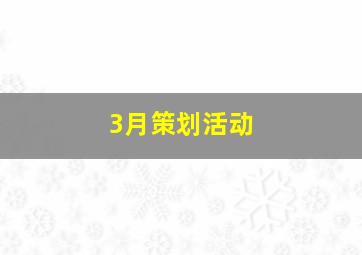 3月策划活动